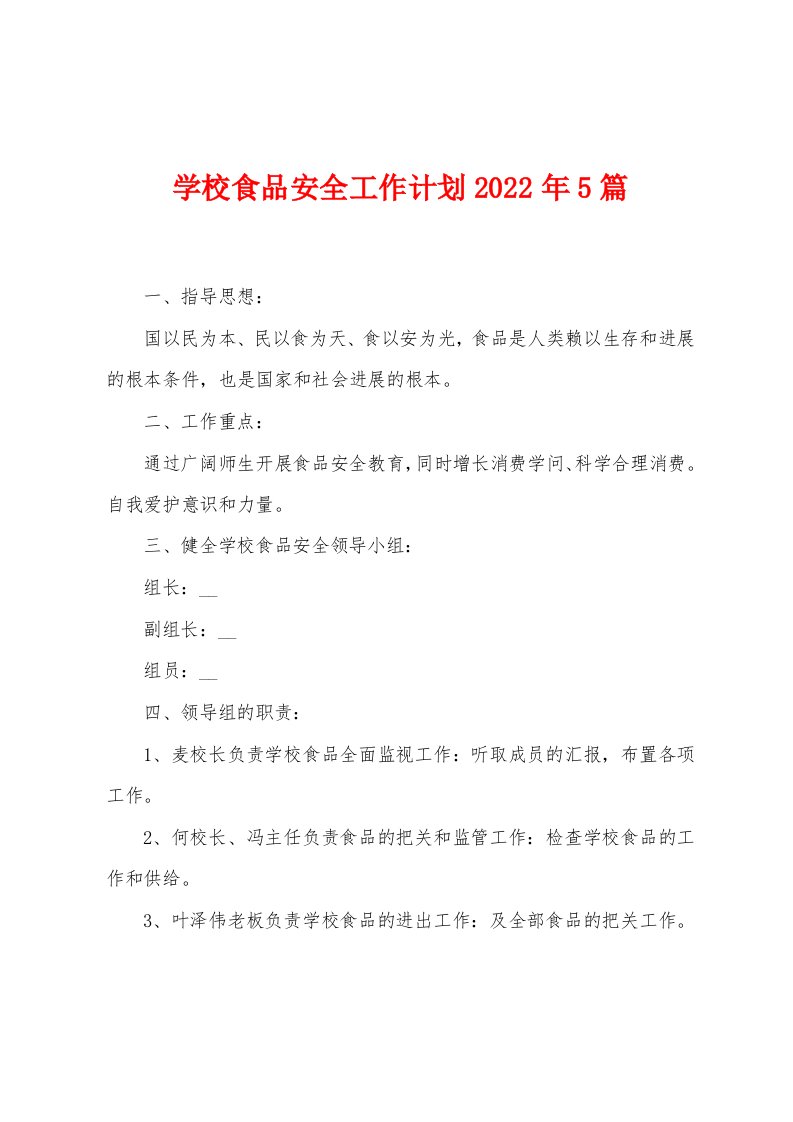 学校食品安全工作计划2022年5篇

一、指导思想：

国以民为本、民以食为天、食以安为光，食品是人类赖以生存和进展的根本条件，也是国家和社会进展的根本。

二、工作重点：

通过广阔师生开展食品安全教育，同时增长消费学问、科学合理消费。自我爱护意识和力量。

三、健全学校食品安全领导小组：

组长：__

副组长：__

组员：__

四、领导组的职责：

1、麦校长负责学校食品全面监视工作：听取成员的汇报，布置各项工作。

2、何校长、冯主任负责食品的把关和监管工作：检查学校食品的工作和供给。

3、叶泽伟老板负责学校食品的进出工作：及全部食品的把关工作。